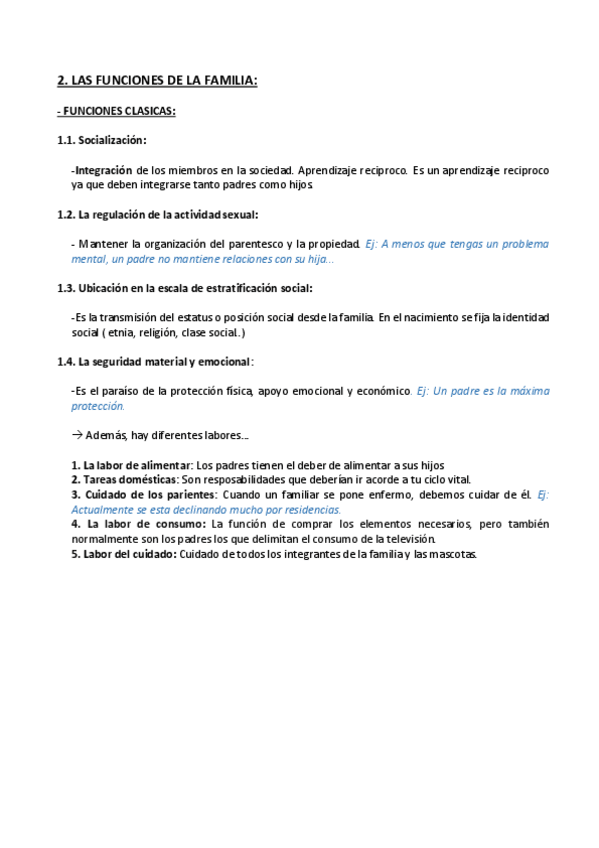 2. LAS FUNCIONES DE LA FAMILIA:

- FUNCIONES CLASICAS:

1.1. Socialización:

-Integración de los miembros en la sociedad. Aprendizaje reciproco. Es un aprendizaje reciproco ya que deben integrarse tanto padres como hijos.

1.2. La regulación de la actividad sexual:

- Mantener la organización del parentesco y la propiedad. Ej: A menos que tengas un problema mental, un padre no mantiene relaciones con su hija...

1.3. Ubicación en la escala de estratificación social:

-Es la transmisión del estatus o posición social desde la familia. En el nacimiento se fija la identidad social ( etnia, religión, clase social.)

1.4. La seguridad material y emocional:

-Es el paraíso de la protección física, apoyo emocional y económico. Ej: Un padre es la máxima protección.

→ Además, hay diferentes labores...

1. La labor de alimentar: Los padres tienen el deber de alimentar a sus hijos
2. Tareas domésticas: Son resposabilidades que deberían ir acorde a tu ciclo vital.
3. Cuidado de los parientes: Cuando un familiar se pone enfermo, debemos cuidar de él. Ej: Actualmente se esta declinando mucho por residencias.
4. La labor de consumo: La función de comprar los elementos necesarios, pero también normalmente son los padres los que delimitan el consumo de la televisión.
5. Labor del cuidado: Cuidado de todos los integrantes de la familia y las mascotas.